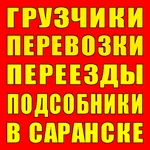 ГРУЗЧИКИ
ПЕРЕВОЗКИ
ПЕРЕЕЗДЫ
ПОДСОБНИКИ
В САРАНСКЕ